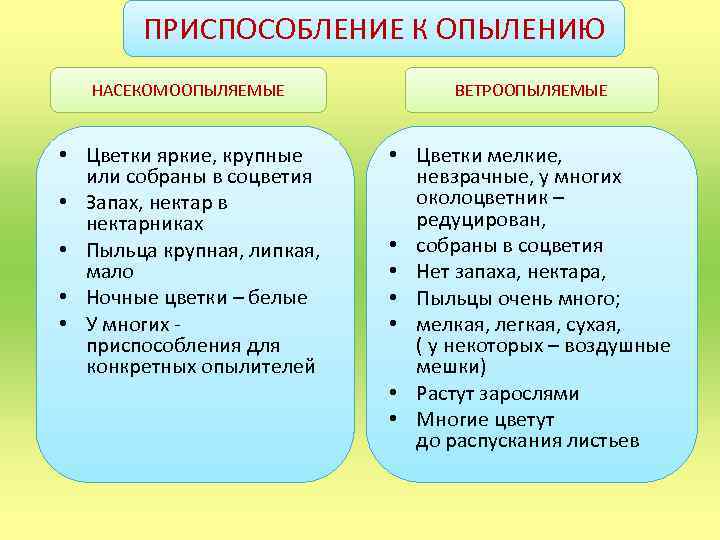 ПРИСПОСОБЛЕНИЕ К ОПЫЛЕНИЮ

НАСЕКОМООПЫЛЯЕМЫЕ

• Цветки яркие, крупные или собраны в соцветия
• Запах, нектар в нектарниках
• Пыльца крупная, липкая, мало
• Ночные цветки – белые
• У многих - приспособления для конкретных опылителей

ВЕТРООПЫЛЯЕМЫЕ

• Цветки мелкие, невзрачные, у многих околоцветник – редуцирован,
• собраны в соцветия
• Нет запаха, нектара,
• Пыльцы очень много;
• мелкая, легкая, сухая, ( у некоторых – воздушные мешки)
• Растут зарослями
• Многие цветут до распускания листьев